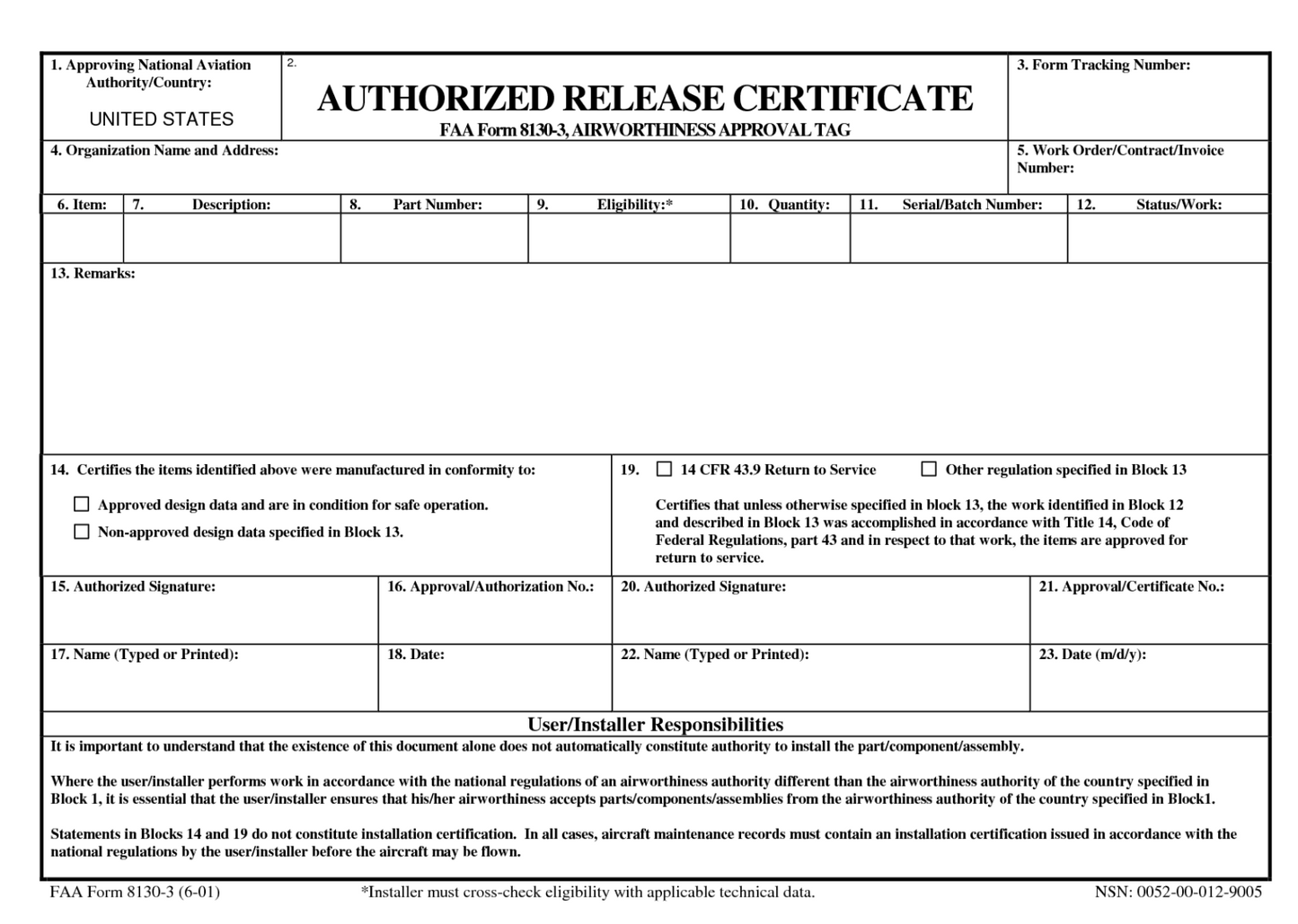 1. Approving National Aviation Authority/Country:

UNITED STATES

2.

AUTHORIZED RELEASE CERTIFICATE

FAA Form 8130-3, AIRWORTHINESS APPROVAL TAG

3. Form Tracking Number:

4. Organization Name and Address:

5. Work Order/Contract/Invoice Number:

| 6. Item: | 7. Description: | 8. Part Number: | 9. Eligibility:* | 10. Quantity: | 11. Serial/Batch Number: | 12. Status/Work: |
|---|---|---|---|---|---|---|
| | | | | | | |

13. Remarks:

14. Certifies the items identified above were manufactured in conformity to:

☐ Approved design data and are in condition for safe operation.

☐ Non-approved design data specified in Block 13.

19. ☐ 14 CFR 43.9 Return to Service ☐ Other regulation specified in Block 13

Certifies that unless otherwise specified in block 13, the work identified in Block 12 and described in Block 13 was accomplished in accordance with Title 14, Code of Federal Regulations, part 43 and in respect to that work, the items are approved for return to service.

15. Authorized Signature:

16. Approval/Authorization No.:

20. Authorized Signature:

21. Approval/Certificate No.:

17. Name (Typed or Printed):

18. Date:

22. Name (Typed or Printed):

23. Date (m/d/y):

User/Installer Responsibilities

It is important to understand that the existence of this document alone does not automatically constitute authority to install the part/component/assembly.

Where the user/installer performs work in accordance with the national regulations of an airworthiness authority different than the airworthiness authority of the country specified in Block 1, it is essential that the user/installer ensures that his/her airworthiness accepts parts/components/assemblies from the airworthiness authority of the country specified in Block1.

Statements in Blocks 14 and 19 do not constitute installation certification. In all cases, aircraft maintenance records must contain an installation certification issued in accordance with the national regulations by the user/installer before the aircraft may be flown.

FAA Form 8130-3 (6-01)

*Installer must cross-check eligibility with applicable technical data.

NSN: 0052-00-012-9005